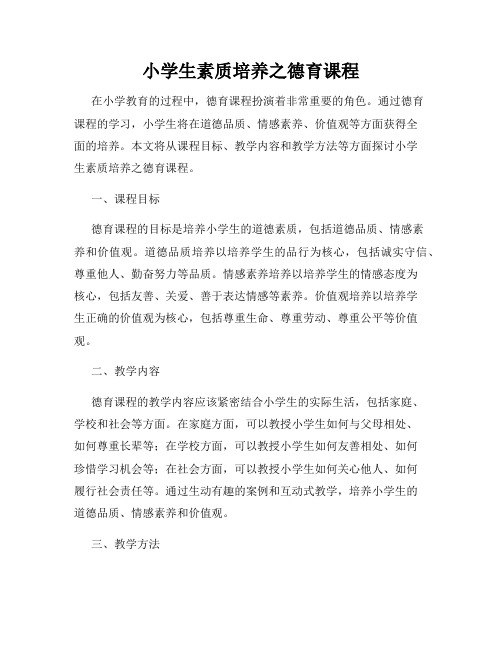 小学生素质培养之德育课程

在小学教育的过程中，德育课程扮演着非常重要的角色。通过德育课程的学习，小学生将在道德品质、情感素养、价值观等方面获得全面的培养。本文将从课程目标、教学内容和教学方法等方面探讨小学生素质培养之德育课程。

一、课程目标

德育课程的目标是培养小学生的道德素质，包括道德品质、情感素养和价值观。道德品质培养以培养学生的品行为核心，包括诚实守信、尊重他人、勤奋努力等品质。情感素养培养以培养学生的情感态度为核心，包括友善、关爱、善于表达情感等素养。价值观培养以培养学生正确的价值观为核心，包括尊重生命、尊重劳动、尊重公平等价值观。

二、教学内容

德育课程的教学内容应该紧密结合小学生的实际生活，包括家庭、学校和社会等方面。在家庭方面，可以教授小学生如何与父母相处、如何尊重长辈等；在学校方面，可以教授小学生如何友善相处、如何珍惜学习机会等；在社会方面，可以教授小学生如何关心他人、如何履行社会责任等。通过生动有趣的案例和互动式教学，培养小学生的道德品质、情感素养和价值观。

三、教学方法